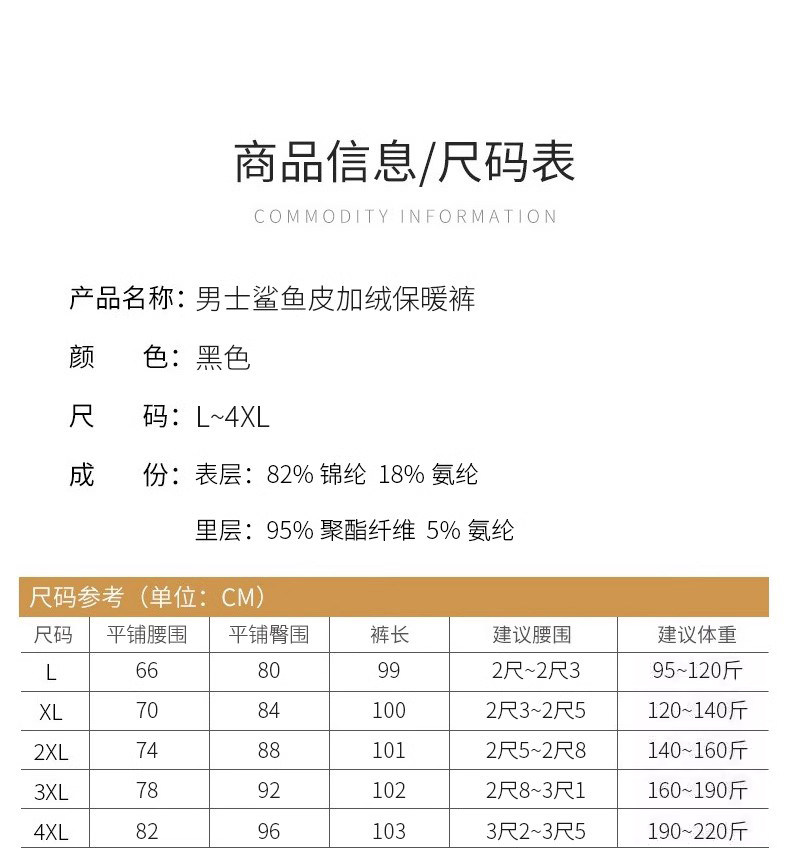 商品信息/尺码表

COMMODITY INFORMATION

产品名称：男士鲨鱼皮加绒保暖裤

颜　色：黑色

尺　码：L~4XL

成　份：表层：82% 锦纶 18% 氨纶

里层：95% 聚酯纤维 5% 氨纶

尺码参考（单位：CM）

| 尺码 | 平铺腰围 | 平铺臀围 | 裤长 | 建议腰围 | 建议体重 |
|---|---|---|---|---|---|
| L | 66 | 80 | 99 | 2尺~2尺3 | 95~120斤 |
| XL | 70 | 84 | 100 | 2尺3~2尺5 | 120~140斤 |
| 2XL | 74 | 88 | 101 | 2尺5~2尺8 | 140~160斤 |
| 3XL | 78 | 92 | 102 | 2尺8~3尺1 | 160~190斤 |
| 4XL | 82 | 96 | 103 | 3尺2~3尺5 | 190~220斤 |